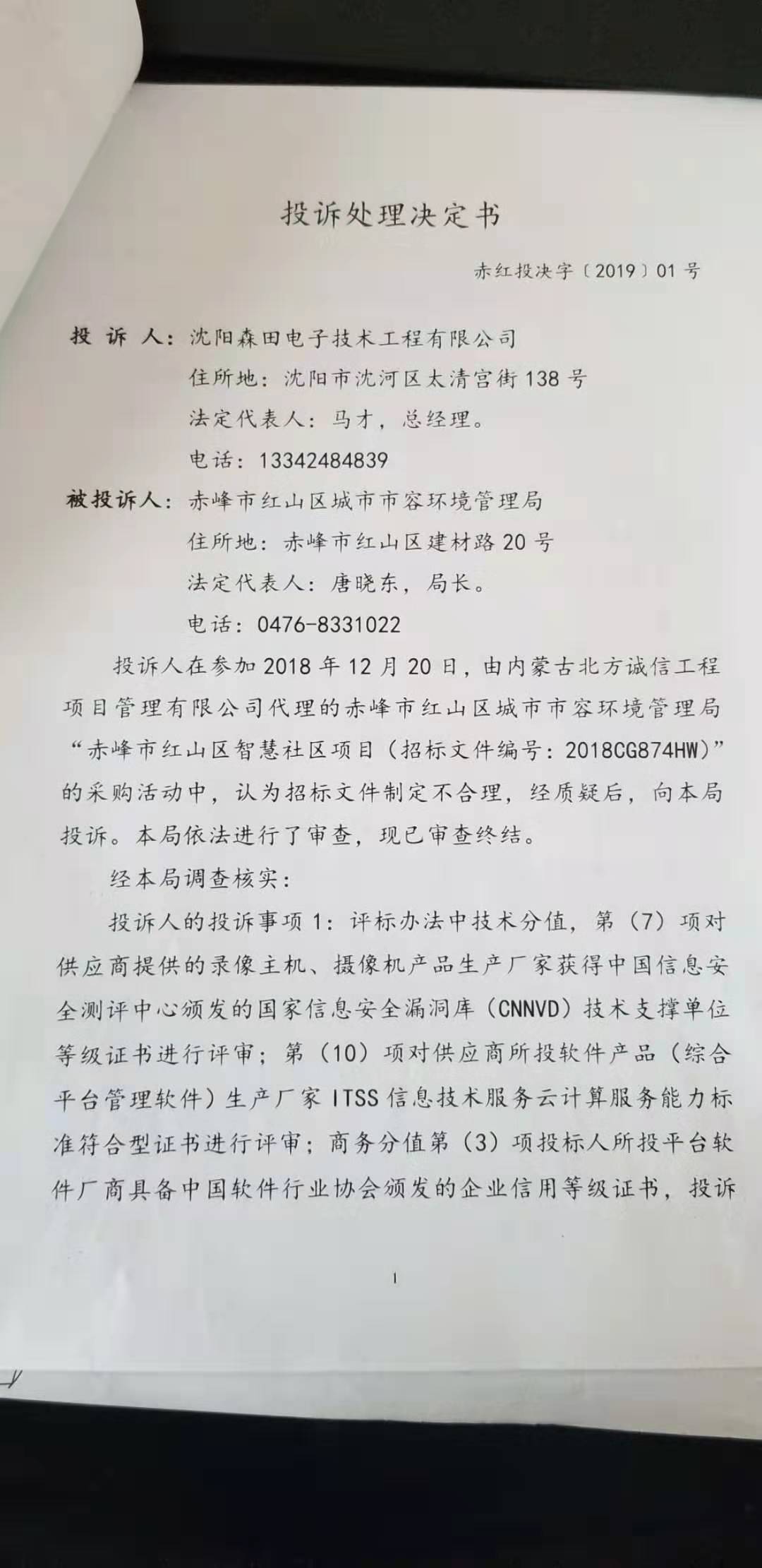 投诉处理决定书

赤红投决字〔2019〕01号

投 诉 人：沈阳森田电子技术工程有限公司

住所地：沈阳市沈河区太清宫街138号

法定代表人：马才，总经理。

电话：13342484839

被投诉人：赤峰市红山区城市市容环境管理局

住所地：赤峰市红山区建材路20号

法定代表人：唐晓东，局长。

电话：0476-8331022

投诉人在参加2018年12月20日，由内蒙古北方诚信工程项目管理有限公司代理的赤峰市红山区城市市容环境管理局“赤峰市红山区智慧社区项目（招标文件编号：2018CG874HW）”的采购活动中，认为招标文件制定不合理，经质疑后，向本局投诉。本局依法进行了审查，现已审查终结。

经本局调查核实：

投诉人的投诉事项1：评标办法中技术分值，第（7）项对供应商提供的录像主机、摄像机产品生产厂家获得中国信息安全测评中心颁发的国家信息安全漏洞库（CNNVD）技术支撑单位等级证书进行评审；第（10）项对供应商所投软件产品（综合平台管理软件）生产厂家ITSS信息技术服务云计算服务能力标准符合型证书进行评审；商务分值第（3）项投标人所投平台软件厂商具备中国软件行业协会颁发的企业信用等级证书，投诉

1